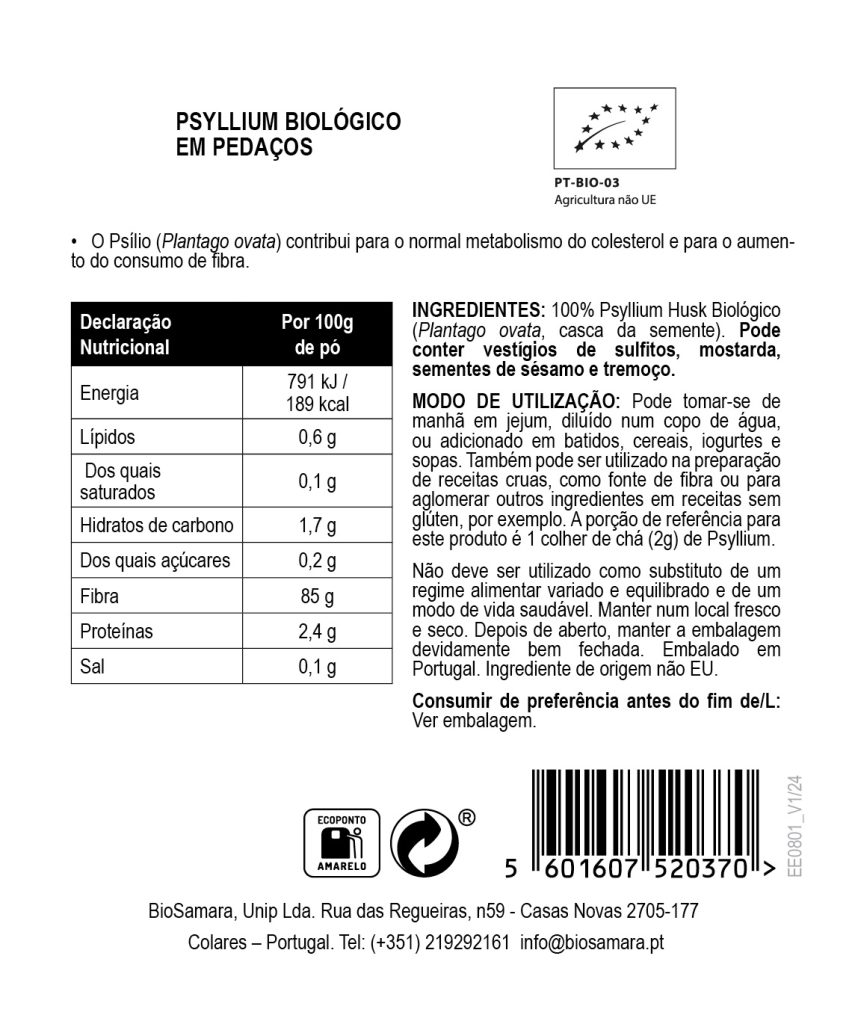 PSYLLIUM BIOLÓGICO
EM PEDAÇOS

PT-BIO-03
Agricultura não UE

• O Psílio (Plantago ovata) contribui para o normal metabolismo do colesterol e para o aumento do consumo de fibra.

| Declaração Nutricional | Por 100g de pó |
|---|---|
| Energia | 791 kJ / 189 kcal |
| Lípidos | 0,6 g |
| Dos quais saturados | 0,1 g |
| Hidratos de carbono | 1,7 g |
| Dos quais açúcares | 0,2 g |
| Fibra | 85 g |
| Proteínas | 2,4 g |
| Sal | 0,1 g |

INGREDIENTES: 100% Psyllium Husk Biológico (Plantago ovata, casca da semente). Pode conter vestígios de sulfitos, mostarda, sementes de sésamo e tremoço.

MODO DE UTILIZAÇÃO: Pode tomar-se de manhã em jejum, diluído num copo de água, ou adicionado em batidos, cereais, iogurtes e sopas. Também pode ser utilizado na preparação de receitas cruas, como fonte de fibra ou para aglomerar outros ingredientes em receitas sem glúten, por exemplo. A porção de referência para este produto é 1 colher de chá (2g) de Psyllium.

Não deve ser utilizado como substituto de um regime alimentar variado e equilibrado e de um modo de vida saudável. Manter num local fresco e seco. Depois de aberto, manter a embalagem devidamente bem fechada. Embalado em Portugal. Ingrediente de origem não EU.

Consumir de preferência antes do fim de/L: Ver embalagem.

ECOPONTO AMARELO

®

5 601607 520370 >

EE0801_V1/24

BioSamara, Unip Lda. Rua das Regueiras, n59 - Casas Novas 2705-177 Colares – Portugal. Tel: (+351) 219292161 info@biosamara.pt